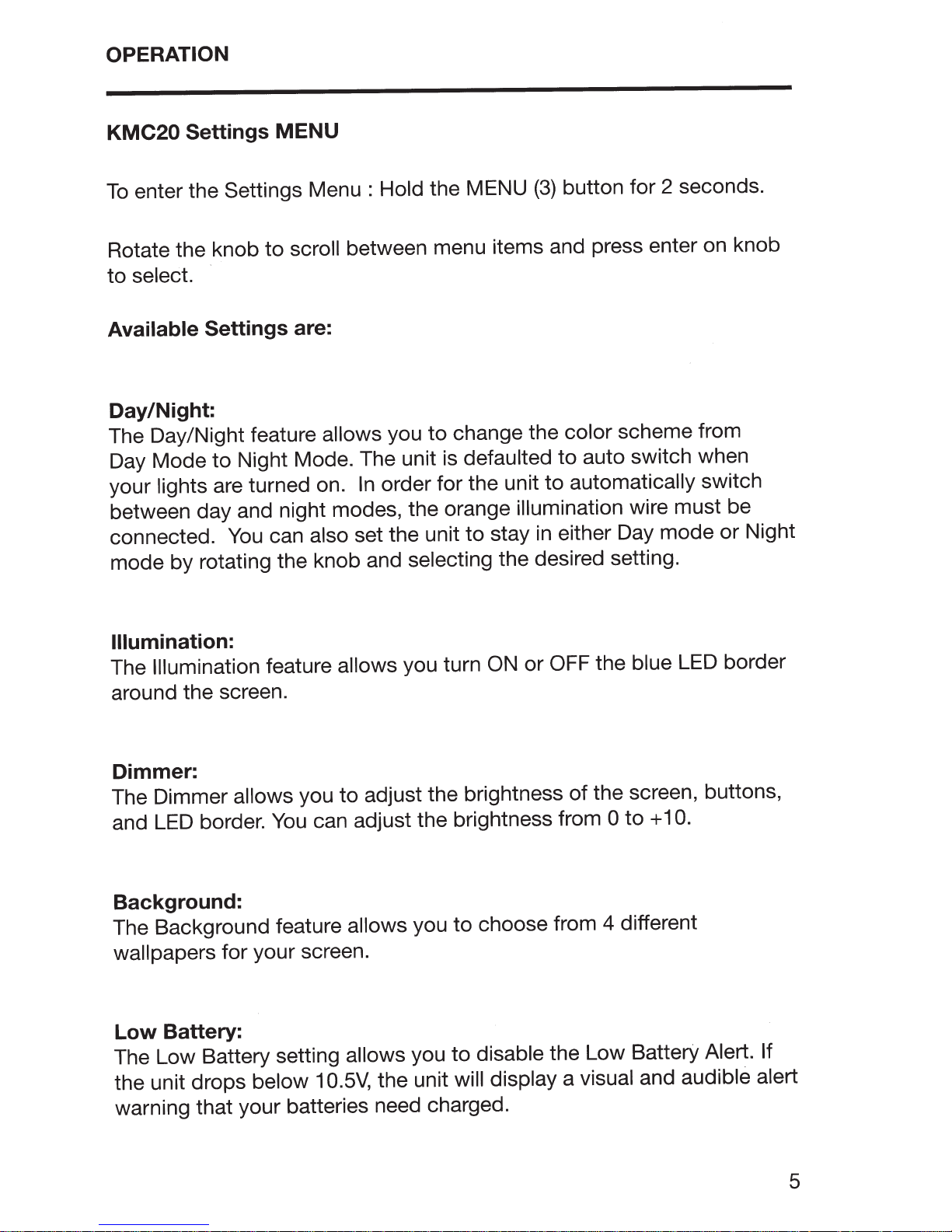 OPERATION

KMC20 Settings MENU

To enter the Settings Menu : Hold the MENU (3) button for 2 seconds.

Rotate the knob to scroll between menu items and press enter on knob to select.

Available Settings are:

Day/Night:
The Day/Night feature allows you to change the color scheme from Day Mode to Night Mode. The unit is defaulted to auto switch when your lights are turned on. In order for the unit to automatically switch between day and night modes, the orange illumination wire must be connected. You can also set the unit to stay in either Day mode or Night mode by rotating the knob and selecting the desired setting.

Illumination:
The Illumination feature allows you turn ON or OFF the blue LED border around the screen.

Dimmer:
The Dimmer allows you to adjust the brightness of the screen, buttons, and LED border. You can adjust the brightness from 0 to +10.

Background:
The Background feature allows you to choose from 4 different wallpapers for your screen.

Low Battery:
The Low Battery setting allows you to disable the Low Battery Alert. If the unit drops below 10.5V, the unit will display a visual and audible alert warning that your batteries need charged.

5